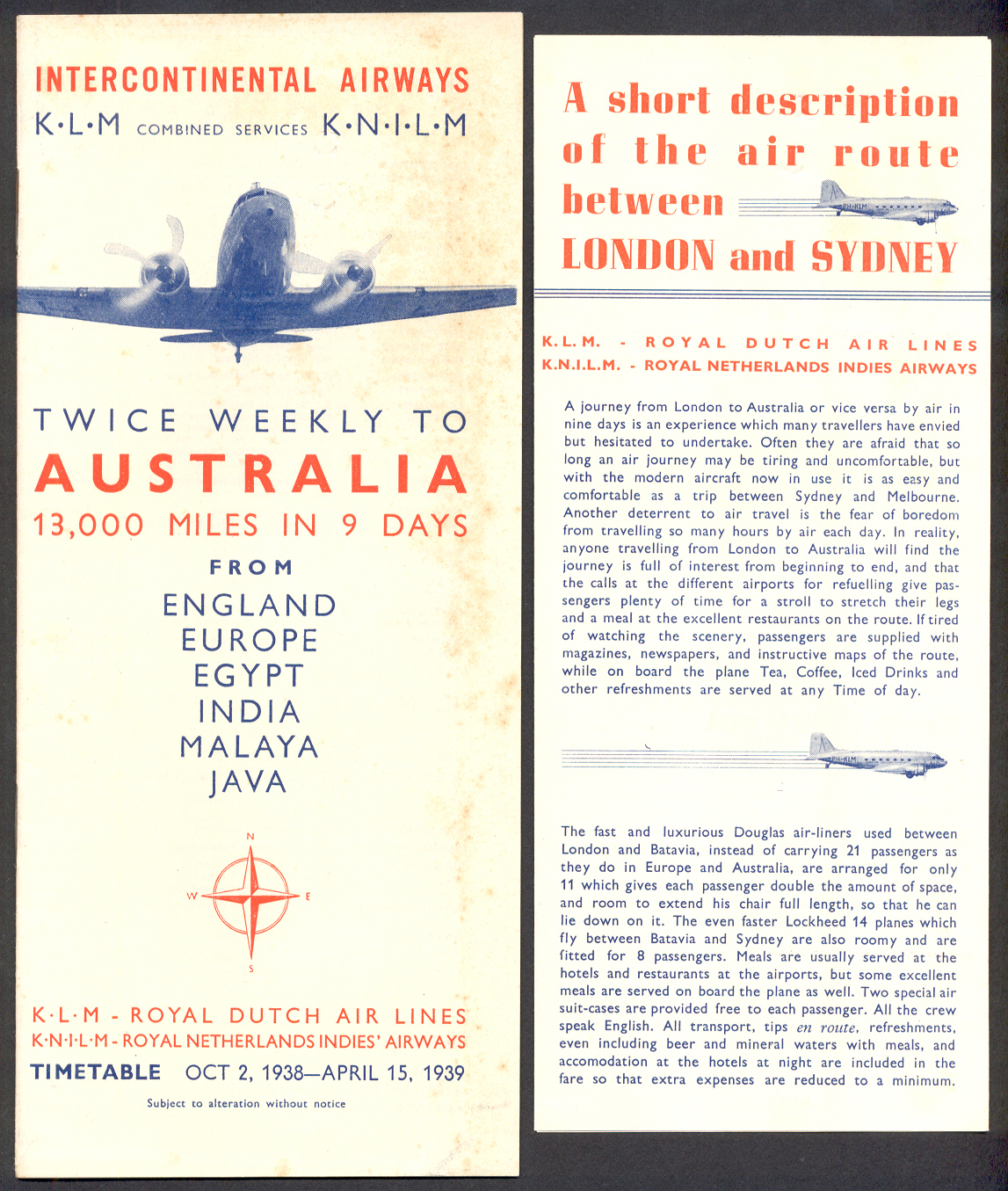 INTERCONTINENTAL AIRWAYS
K·L·M COMBINED SERVICES K·N·I·L·M

TWICE WEEKLY TO
AUSTRALIA
13,000 MILES IN 9 DAYS
FROM
ENGLAND
EUROPE
EGYPT
INDIA
MALAYA
JAVA

N
W E
S

K·L·M - ROYAL DUTCH AIR LINES
K·N·I·L·M - ROYAL NETHERLANDS INDIES' AIRWAYS
TIMETABLE OCT 2, 1938—APRIL 15, 1939
Subject to alteration without notice

A short description of the air route between LONDON and SYDNEY

PH-KLM

K.L.M. - ROYAL DUTCH AIR LINES
K.N.I.L.M. - ROYAL NETHERLANDS INDIES AIRWAYS

A journey from London to Australia or vice versa by air in nine days is an experience which many travellers have envied but hesitated to undertake. Often they are afraid that so long an air journey may be tiring and uncomfortable, but with the modern aircraft now in use it is as easy and comfortable as a trip between Sydney and Melbourne. Another deterrent to air travel is the fear of boredom from travelling so many hours by air each day. In reality, anyone travelling from London to Australia will find the journey is full of interest from beginning to end, and that the calls at the different airports for refuelling give passengers plenty of time for a stroll to stretch their legs and a meal at the excellent restaurants on the route. If tired of watching the scenery, passengers are supplied with magazines, newspapers, and instructive maps of the route, while on board the plane Tea, Coffee, Iced Drinks and other refreshments are served at any Time of day.

PH-KLM

The fast and luxurious Douglas air-liners used between London and Batavia, instead of carrying 21 passengers as they do in Europe and Australia, are arranged for only 11 which gives each passenger double the amount of space, and room to extend his chair full length, so that he can lie down on it. The even faster Lockheed 14 planes which fly between Batavia and Sydney are also roomy and are fitted for 8 passengers. Meals are usually served at the hotels and restaurants at the airports, but some excellent meals are served on board the plane as well. Two special air suit-cases are provided free to each passenger. All the crew speak English. All transport, tips en route, refreshments, even including beer and mineral waters with meals, and accomodation at the hotels at night are included in the fare so that extra expenses are reduced to a minimum.